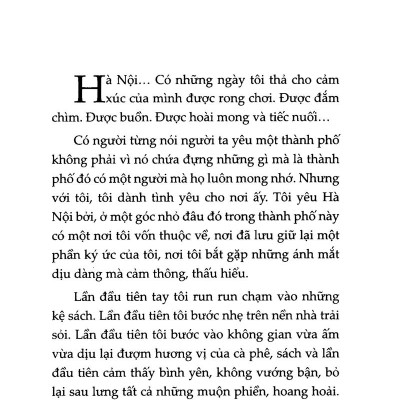 Hà Nội… Có những ngày tôi thả cho cảm xúc của mình được rong chơi. Được đắm chìm. Được buồn. Được hoài mong và tiếc nuối…

Có người từng nói người ta yêu một thành phố không phải vì nó chứa đựng những gì mà là thành phố đó có một người mà họ luôn mong nhớ. Nhưng với tôi, tôi dành tình yêu cho nơi ấy. Tôi yêu Hà Nội bởi, ở một góc nhỏ đâu đó trong thành phố này có một nơi tôi vốn thuộc về, nơi đã lưu giữ lại một phần ký ức của tôi, nơi tôi bắt gặp những ánh mắt dịu dàng mà cảm thông, thấu hiểu.

Lần đầu tiên tay tôi run run chạm vào những kệ sách. Lần đầu tiên tôi bước nhẹ trên nền nhà trải sỏi. Lần đầu tiên tôi bước vào không gian vừa ấm vừa dịu lại đượm hương vị của cà phê, sách và lần đầu tiên cảm thấy bình yên, không vướng bận, bỏ lại sau lưng tất cả những muộn phiền, hoang hoải.